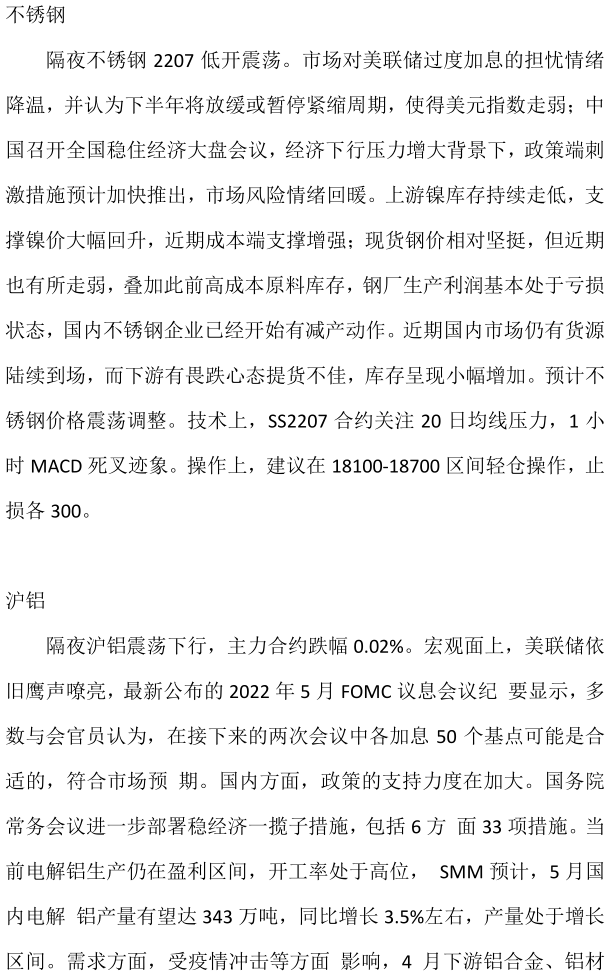 不锈钢

隔夜不锈钢 2207 低开震荡。市场对美联储过度加息的担忧情绪降温，并认为下半年将放缓或暂停紧缩周期，使得美元指数走弱；中国召开全国稳住经济大盘会议，经济下行压力增大背景下，政策端刺激措施预计加快推出，市场风险情绪回暖。上游镍库存持续走低，支撑镍价大幅回升，近期成本端支撑增强；现货钢价相对坚挺，但近期也有所走弱，叠加此前高成本原料库存，钢厂生产利润基本处于亏损状态，国内不锈钢企业已经开始有减产动作。近期国内市场仍有货源陆续到场，而下游有畏跌心态提货不佳，库存呈现小幅增加。预计不锈钢价格震荡调整。技术上，SS2207 合约关注 20 日均线压力，1 小时 MACD 死叉迹象。操作上，建议在 18100-18700 区间轻仓操作，止损各 300。

沪铝

隔夜沪铝震荡下行，主力合约跌幅 0.02%。宏观面上，美联储依旧鹰声嘹亮，最新公布的 2022 年 5 月 FOMC 议息会议纪 要显示，多数与会官员认为，在接下来的两次会议中各加息 50 个基点可能是合适的，符合市场预 期。国内方面，政策的支持力度在加大。国务院常务会议进一步部署稳经济一揽子措施，包括 6 方 面 33 项措施。当前电解铝生产仍在盈利区间，开工率处于高位， SMM 预计，5 月国内电解 铝产量有望达 343 万吨，同比增长 3.5%左右，产量处于增长区间。需求方面，受疫情冲击等方面 影响，4 月下游铝合金、铝材